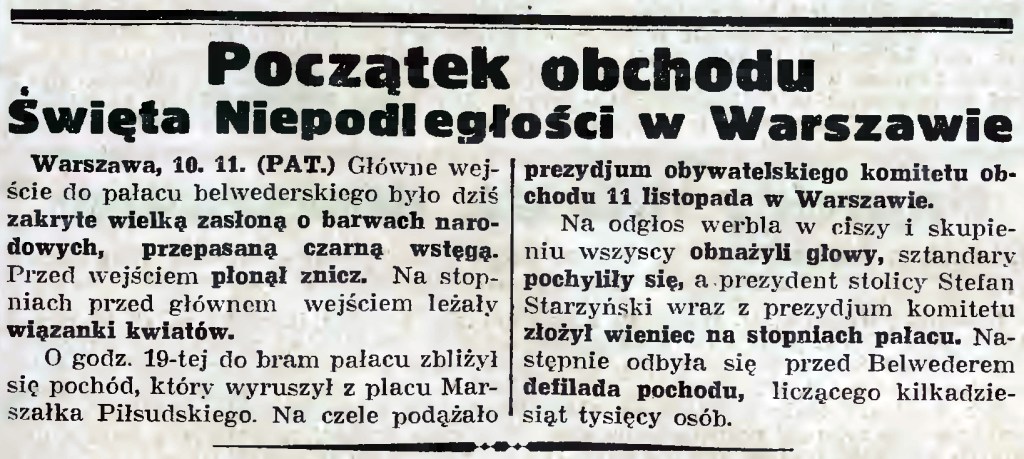 Początek obchodu
Święta Niepodległości w Warszawie

Warszawa, 10. 11. (PAT.) Główne wejście do pałacu belwederskiego było dziś zakryte wielką zasłoną o barwach narodowych, przepasaną czarną wstęgą. Przed wejściem płonął znicz. Na stopniach przed głównem wejściem leżały wiązanki kwiatów.

O godz. 19-tej do bram pałacu zbliżył się pochód, który wyruszył z placu Marszałka Piłsudskiego. Na czele podążało prezydjum obywatelskiego komitetu obchodu 11 listopada w Warszawie.

Na odgłos werbla w ciszy i skupieniu wszyscy obnażyli głowy, sztandary pochyliły się, a prezydent stolicy Stefan Starzyński wraz z prezydjum komitetu złożył wieniec na stopniach pałacu. Następnie odbyła się przed Belwederem defilada pochodu, liczącego kilkadziesiąt tysięcy osób.